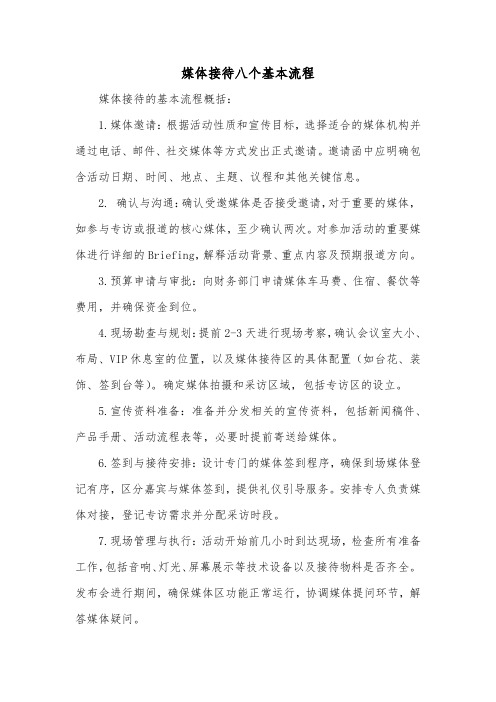 媒体接待八个基本流程

媒体接待的基本流程概括：

1.媒体邀请：根据活动性质和宣传目标，选择适合的媒体机构并通过电话、邮件、社交媒体等方式发出正式邀请。邀请函中应明确包含活动日期、时间、地点、主题、议程和其他关键信息。

2. 确认与沟通：确认受邀媒体是否接受邀请，对于重要的媒体，如参与专访或报道的核心媒体，至少确认两次。对参加活动的重要媒体进行详细的Briefing，解释活动背景、重点内容及预期报道方向。

3.预算申请与审批：向财务部门申请媒体车马费、住宿、餐饮等费用，并确保资金到位。

4.现场勘查与规划：提前2-3天进行现场考察，确认会议室大小、布局、VIP休息室的位置，以及媒体接待区的具体配置（如台花、装饰、签到台等）。确定媒体拍摄和采访区域，包括专访区的设立。

5.宣传资料准备：准备并分发相关的宣传资料，包括新闻稿件、产品手册、活动流程表等，必要时提前寄送给媒体。

6.签到与接待安排：设计专门的媒体签到程序，确保到场媒体登记有序，区分嘉宾与媒体签到，提供礼仪引导服务。安排专人负责媒体对接，登记专访需求并分配采访时段。

7.现场管理与执行：活动开始前几小时到达现场，检查所有准备工作，包括音响、灯光、屏幕展示等技术设备以及接待物料是否齐全。发布会进行期间，确保媒体区功能正常运行，协调媒体提问环节，解答媒体疑问。